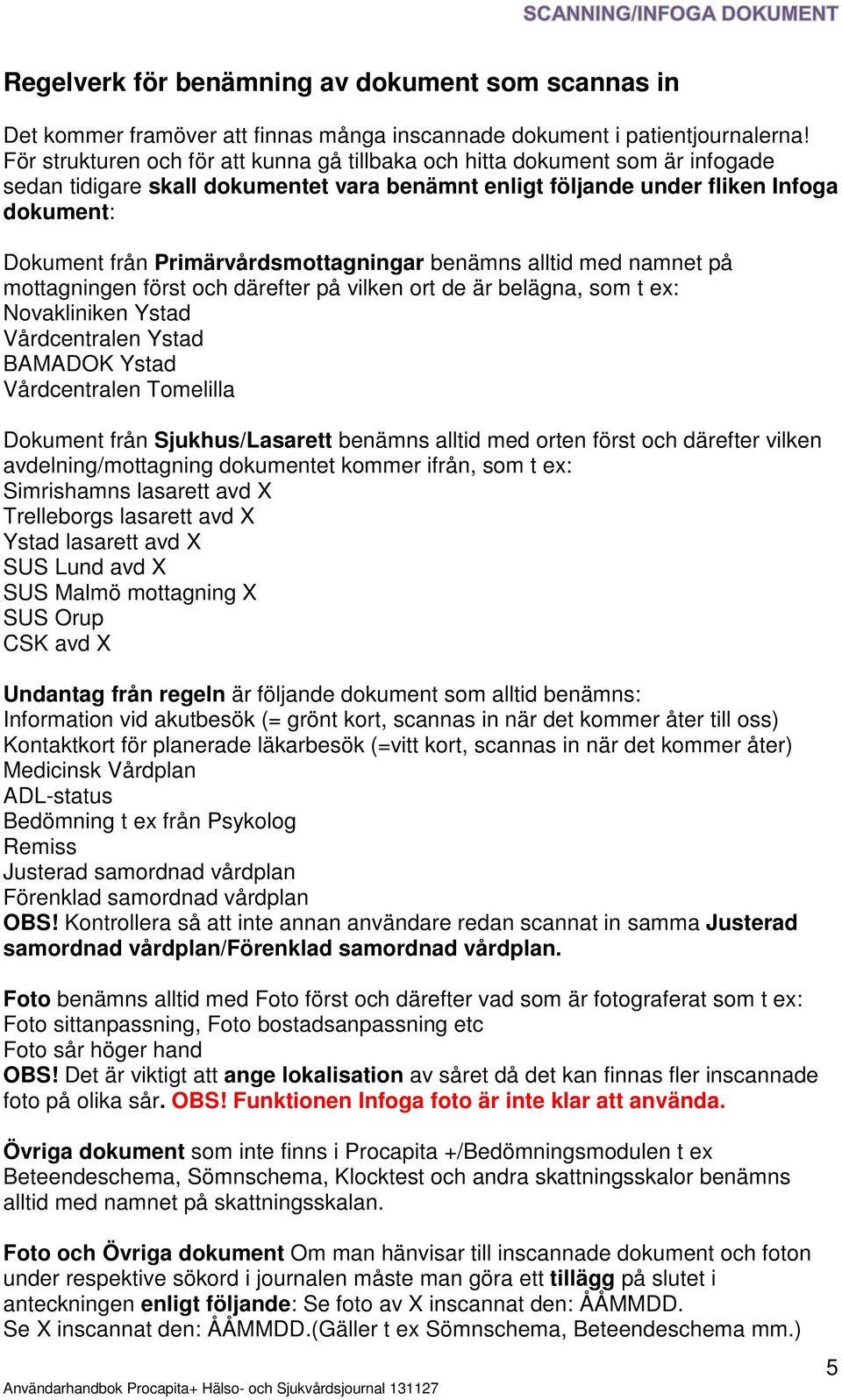 SCANNING/INFOGA DOKUMENT

Regelverk för benämning av dokument som scannas in

Det kommer framöver att finnas många inscannade dokument i patientjournalerna! För strukturen och för att kunna gå tillbaka och hitta dokument som är infogade sedan tidigare skall dokumentet vara benämnt enligt följande under fliken Infoga dokument:

Dokument från Primärvårdsmottagningar benämns alltid med namnet på mottagningen först och därefter på vilken ort de är belägna, som t ex:
Novakliniken Ystad
Vårdcentralen Ystad
BAMADOK Ystad
Vårdcentralen Tomelilla

Dokument från Sjukhus/Lasarett benämns alltid med orten först och därefter vilken avdelning/mottagning dokumentet kommer ifrån, som t ex:
Simrishamns lasarett avd X
Trelleborgs lasarett avd X
Ystad lasarett avd X
SUS Lund avd X
SUS Malmö mottagning X
SUS Orup
CSK avd X

Undantag från regeln är följande dokument som alltid benämns:
Information vid akutbesök (= grönt kort, scannas in när det kommer åter till oss)
Kontaktkort för planerade läkarbesök (=vitt kort, scannas in när det kommer åter)
Medicinsk Vårdplan
ADL-status
Bedömning t ex från Psykolog
Remiss
Justerad samordnad vårdplan
Förenklad samordnad vårdplan
OBS! Kontrollera så att inte annan användare redan scannat in samma Justerad samordnad vårdplan/Förenklad samordnad vårdplan.

Foto benämns alltid med Foto först och därefter vad som är fotograferat som t ex:
Foto sittanpassning, Foto bostadsanpassning etc
Foto sår höger hand
OBS! Det är viktigt att ange lokalisation av såret då det kan finnas fler inscannade foto på olika sår. OBS! Funktionen Infoga foto är inte klar att använda.

Övriga dokument som inte finns i Procapita +/Bedömningsmodulen t ex Beteendeschema, Sömnschema, Klocktest och andra skattningsskalor benämns alltid med namnet på skattningsskalan.

Foto och Övriga dokument Om man hänvisar till inscannade dokument och foton under respektive sökord i journalen måste man göra ett tillägg på slutet i anteckningen enligt följande: Se foto av X inscannat den: ÅÅMMDD.
Se X inscannat den: ÅÅMMDD.(Gäller t ex Sömnschema, Beteendeschema mm.)

5
Användarhandbok Procapita+ Hälso- och Sjukvårdsjournal 131127